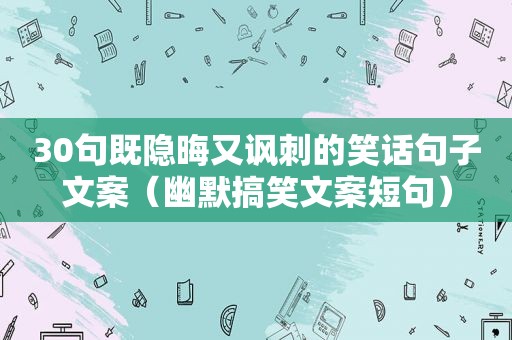 30句既隐晦又讽刺的笑话句子文案（幽默搞笑文案短句）

STATIONERY